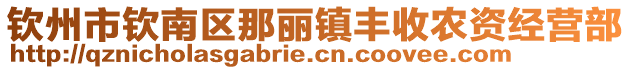 钦州市钦南区那丽镇丰收农资经营部
http://qznicholasgabrie.cn.coovee.com